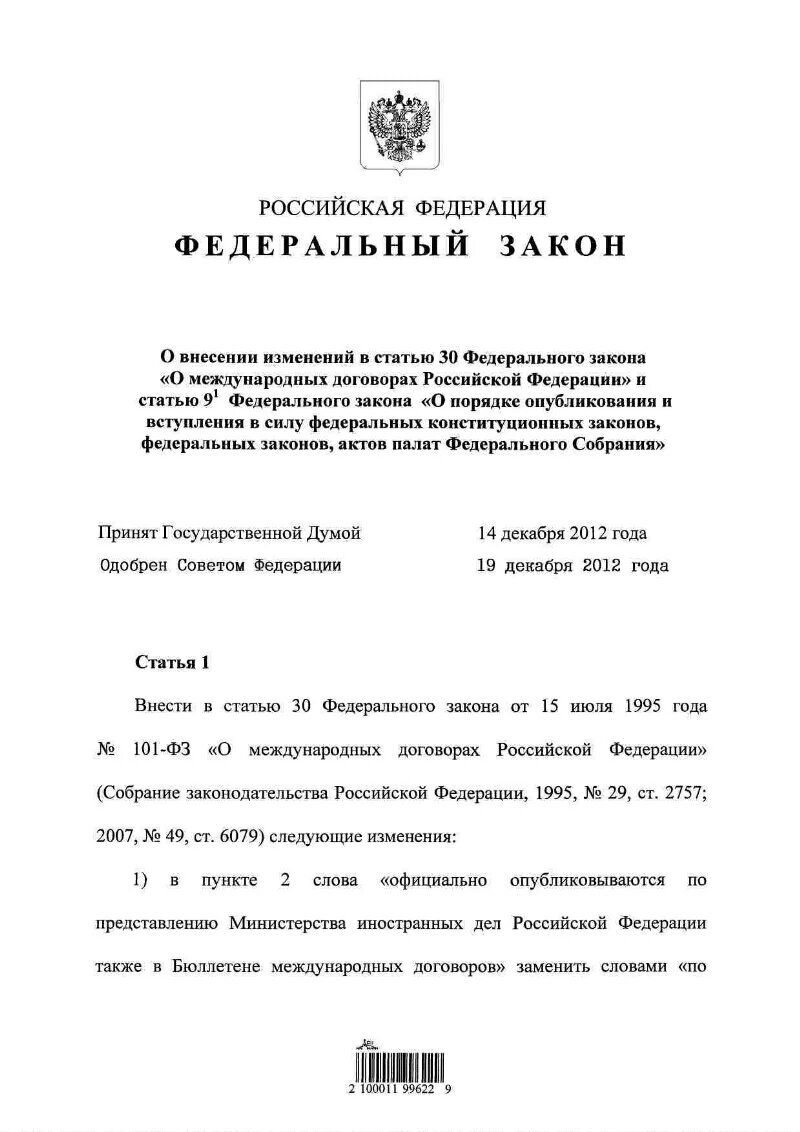 РОССИЙСКАЯ ФЕДЕРАЦИЯ
ФЕДЕРАЛЬНЫЙ ЗАКОН

О внесении изменений в статью 30 Федерального закона «О международных договорах Российской Федерации» и статью $9^1$ Федерального закона «О порядке опубликования и вступления в силу федеральных конституционных законов, федеральных законов, актов палат Федерального Собрания»

Принят Государственной Думой 14 декабря 2012 года
Одобрен Советом Федерации 19 декабря 2012 года

Статья 1

Внести в статью 30 Федерального закона от 15 июля 1995 года № 101-ФЗ «О международных договорах Российской Федерации» (Собрание законодательства Российской Федерации, 1995, № 29, ст. 2757; 2007, № 49, ст. 6079) следующие изменения:

1) в пункте 2 слова «официально опубликовываются по представлению Министерства иностранных дел Российской Федерации также в Бюллетене международных договоров» заменить словами «по

2 100011 99622 9